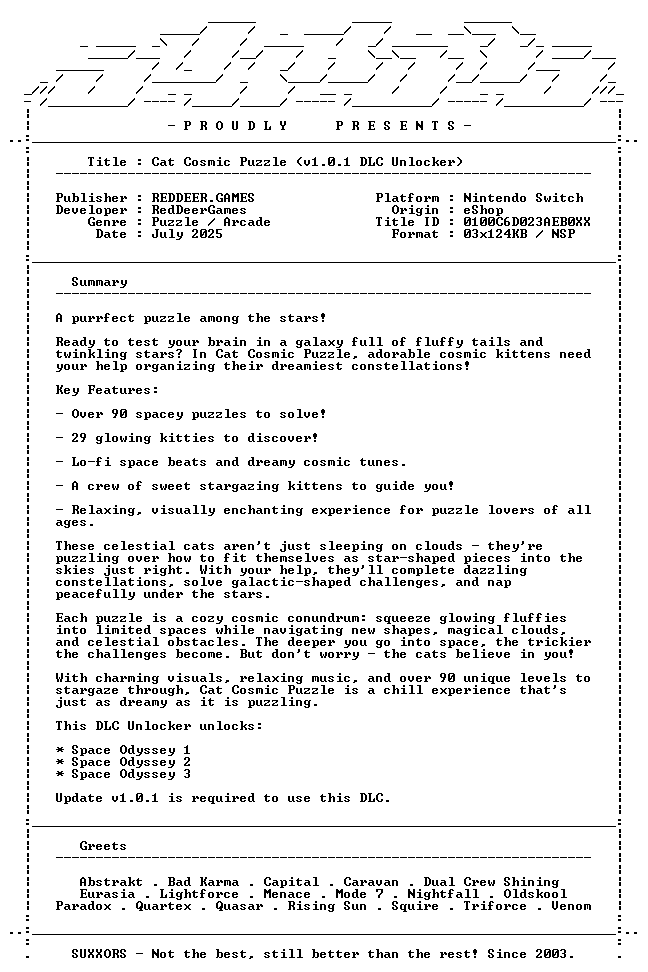 - P R O U D L Y P R E S E N T S -

Title : Cat Cosmic Puzzle (v1.0.1 DLC Unlocker)

Publisher : REDDEER.GAMES
Developer : RedDeerGames
Genre : Puzzle / Arcade
Date : July 2025

Platform : Nintendo Switch
Origin : eShop
Title ID : 0100C6D023AEB0XX
Format : 03x124KB / NSP

Summary

A purrfect puzzle among the stars!

Ready to test your brain in a galaxy full of fluffy tails and twinkling stars? In Cat Cosmic Puzzle, adorable cosmic kittens need your help organizing their dreamiest constellations!

Key Features:

- Over 90 spacey puzzles to solve!

- 29 glowing kitties to discover!

- Lo-fi space beats and dreamy cosmic tunes.

- A crew of sweet stargazing kittens to guide you!

- Relaxing, visually enchanting experience for puzzle lovers of all ages.

These celestial cats aren't just sleeping on clouds - they're puzzling over how to fit themselves as star-shaped pieces into the skies just right. With your help, they'll complete dazzling constellations, solve galactic-shaped challenges, and nap peacefully under the stars.

Each puzzle is a cozy cosmic conundrum: squeeze glowing fluffies into limited spaces while navigating new shapes, magical clouds, and celestial obstacles. The deeper you go into space, the trickier the challenges become. But don't worry - the cats believe in you!

With charming visuals, relaxing music, and over 90 unique levels to stargaze through, Cat Cosmic Puzzle is a chill experience that's just as dreamy as it is puzzling.

This DLC Unlocker unlocks:

* Space Odyssey 1
* Space Odyssey 2
* Space Odyssey 3

Update v1.0.1 is required to use this DLC.

Greets

Abstrakt . Bad Karma . Capital . Caravan . Dual Crew Shining
Eurasia . Lightforce . Menace . Mode 7 . Nightfall . Oldskool
Paradox . Quartex . Quasar . Rising Sun . Squire . Triforce . Venom

SUXXORS - Not the best, still better than the rest! Since 2003.